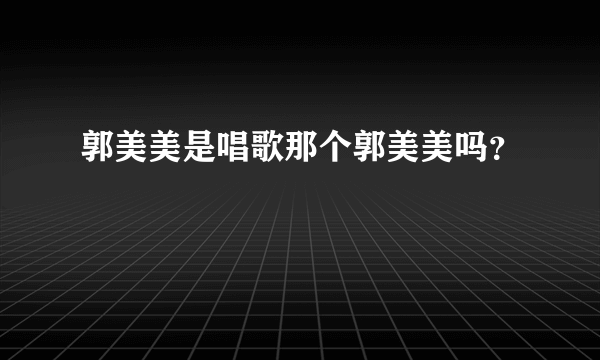 郭美美是唱歌那个郭美美吗？